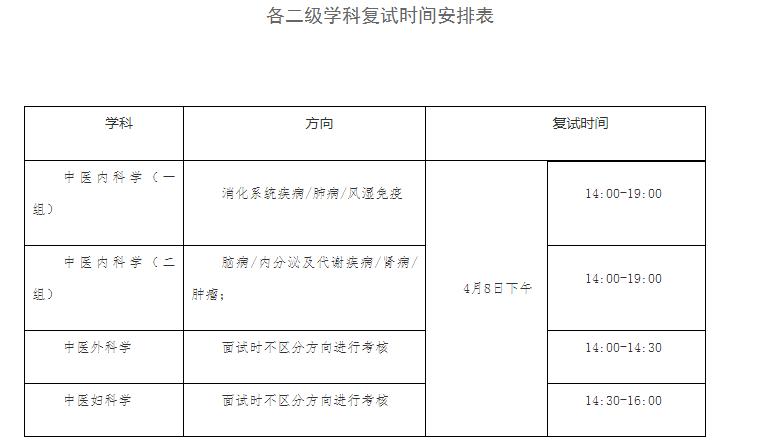 各二级学科复试时间安排表

| 学科 | 方向 | 复试时间 | |
|---|---|---|---|
| 中医内科学（一组） | 消化系统疾病/肺病/风湿免疫 | 4月8日下午 | 14:00-19:00 |
| 中医内科学（二组） | 脑病/内分泌及代谢疾病/肾病/肿瘤； | | 14:00-19:00 |
| 中医外科学 | 面试时不区分方向进行考核 | | 14:00-14:30 |
| 中医妇科学 | 面试时不区分方向进行考核 | | 14:30-16:00 |